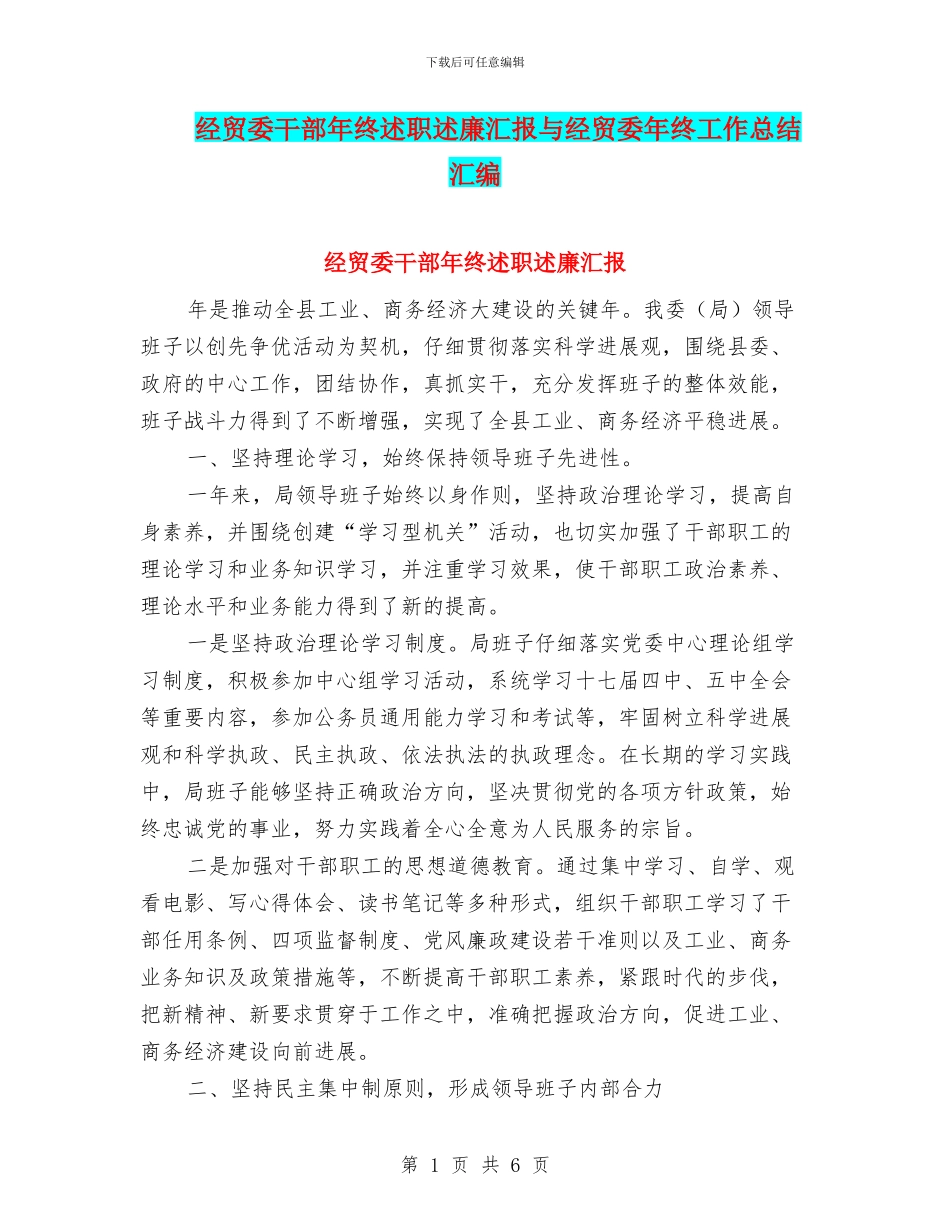 下载后可任意编辑

经贸委干部年终述职述廉汇报与经贸委年终工作总结汇编

经贸委干部年终述职述廉汇报

年是推动全县工业、商务经济大建设的关键年。我委（局）领导班子以创先争优活动为契机，仔细贯彻落实科学进展观，围绕县委、政府的中心工作，团结协作，真抓实干，充分发挥班子的整体效能，班子战斗力得到了不断增强，实现了全县工业、商务经济平稳进展。

一、坚持理论学习，始终保持领导班子先进性。

一年来，局领导班子始终以身作则，坚持政治理论学习，提高自身素养，并围绕创建“学习型机关”活动，也切实加强了干部职工的理论学习和业务知识学习，并注重学习效果，使干部职工政治素养、理论水平和业务能力得到了新的提高。

一是坚持政治理论学习制度。局班子仔细落实党委中心理论组学习制度，积极参加中心组学习活动，系统学习十七届四中、五中全会等重要内容，参加公务员通用能力学习和考试等，牢固树立科学进展观和科学执政、民主执政、依法执法的执政理念。在长期的学习实践中，局班子能够坚持正确政治方向，坚决贯彻党的各项方针政策，始终忠诚党的事业，努力实践着全心全意为人民服务的宗旨。

二是加强对干部职工的思想道德教育。通过集中学习、自学、观看电影、写心得体会、读书笔记等多种形式，组织干部职工学习了干部任用条例、四项监督制度、党风廉政建设若干准则以及工业、商务业务知识及政策措施等，不断提高干部职工素养，紧跟时代的步伐，把新精神、新要求贯穿于工作之中，准确把握政治方向，促进工业、商务经济建设向前进展。

二、坚持民主集中制原则，形成领导班子内部合力

第 1 页 共 6 页